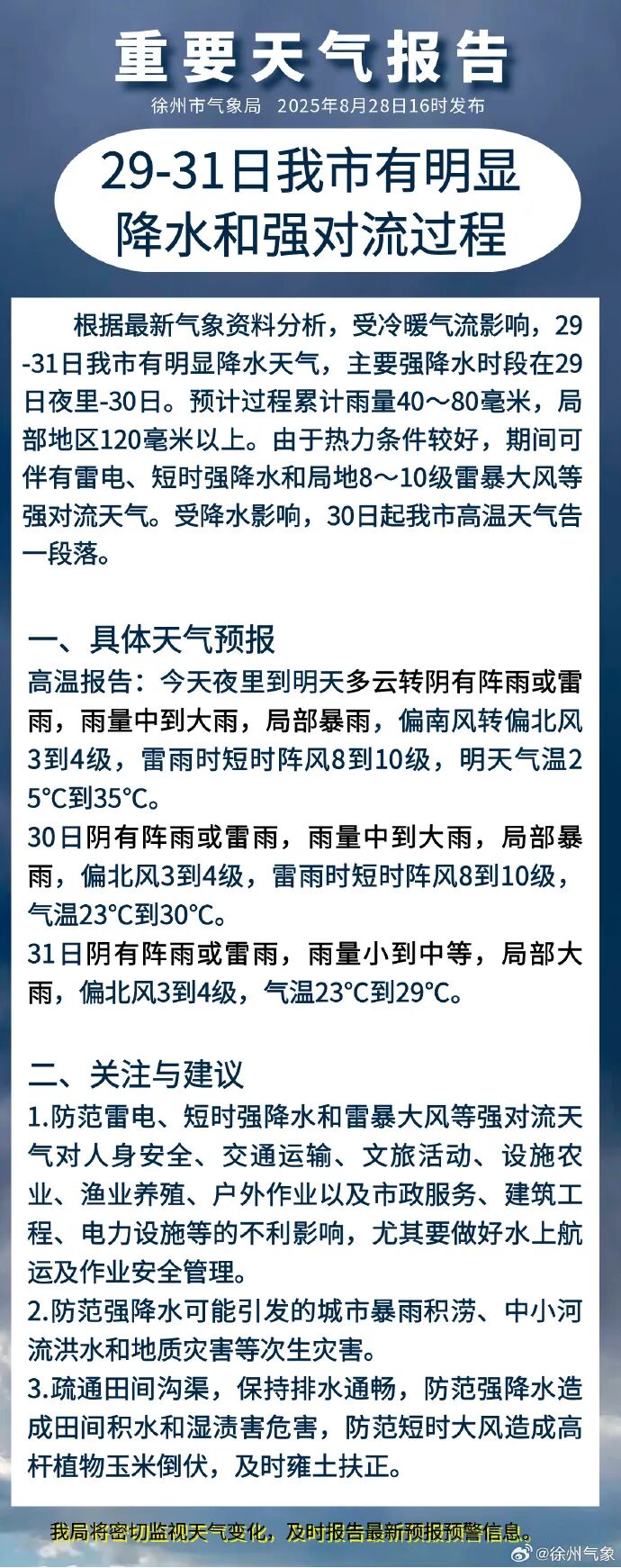 重要天气报告

徐州市气象局　2025年8月28日16时发布

29-31日我市有明显降水和强对流过程

根据最新气象资料分析，受冷暖气流影响，29-31日我市有明显降水天气，主要强降水时段在29日夜里-30日。预计过程累计雨量40～80毫米，局部地区120毫米以上。由于热力条件较好，期间可伴有雷电、短时强降水和局地8～10级雷暴大风等强对流天气。受降水影响，30日起我市高温天气告一段落。

一、具体天气预报

高温报告：今天夜里到明天多云转阴有阵雨或雷雨，雨量中到大雨，局部暴雨，偏南风转偏北风3到4级，雷雨时短时阵风8到10级，明天气温25°C到35°C。

30日阴有阵雨或雷雨，雨量中到大雨，局部暴雨，偏北风3到4级，雷雨时短时阵风8到10级，气温23°C到30°C。

31日阴有阵雨或雷雨，雨量小到中等，局部大雨，偏北风3到4级，气温23°C到29°C。

二、关注与建议

1.防范雷电、短时强降水和雷暴大风等强对流天气对人身安全、交通运输、文旅活动、设施农业、渔业养殖、户外作业以及市政服务、建筑工程、电力设施等的不利影响，尤其要做好水上航运及作业安全管理。

2.防范强降水可能引发的城市暴雨积涝、中小河流洪水和地质灾害等次生灾害。

3.疏通田间沟渠，保持排水通畅，防范强降水造成田间积水和湿渍害危害，防范短时大风造成高杆植物玉米倒伏，及时雍土扶正。

我局将密切监视天气变化，及时报告最新预报预警信息。

@徐州气象